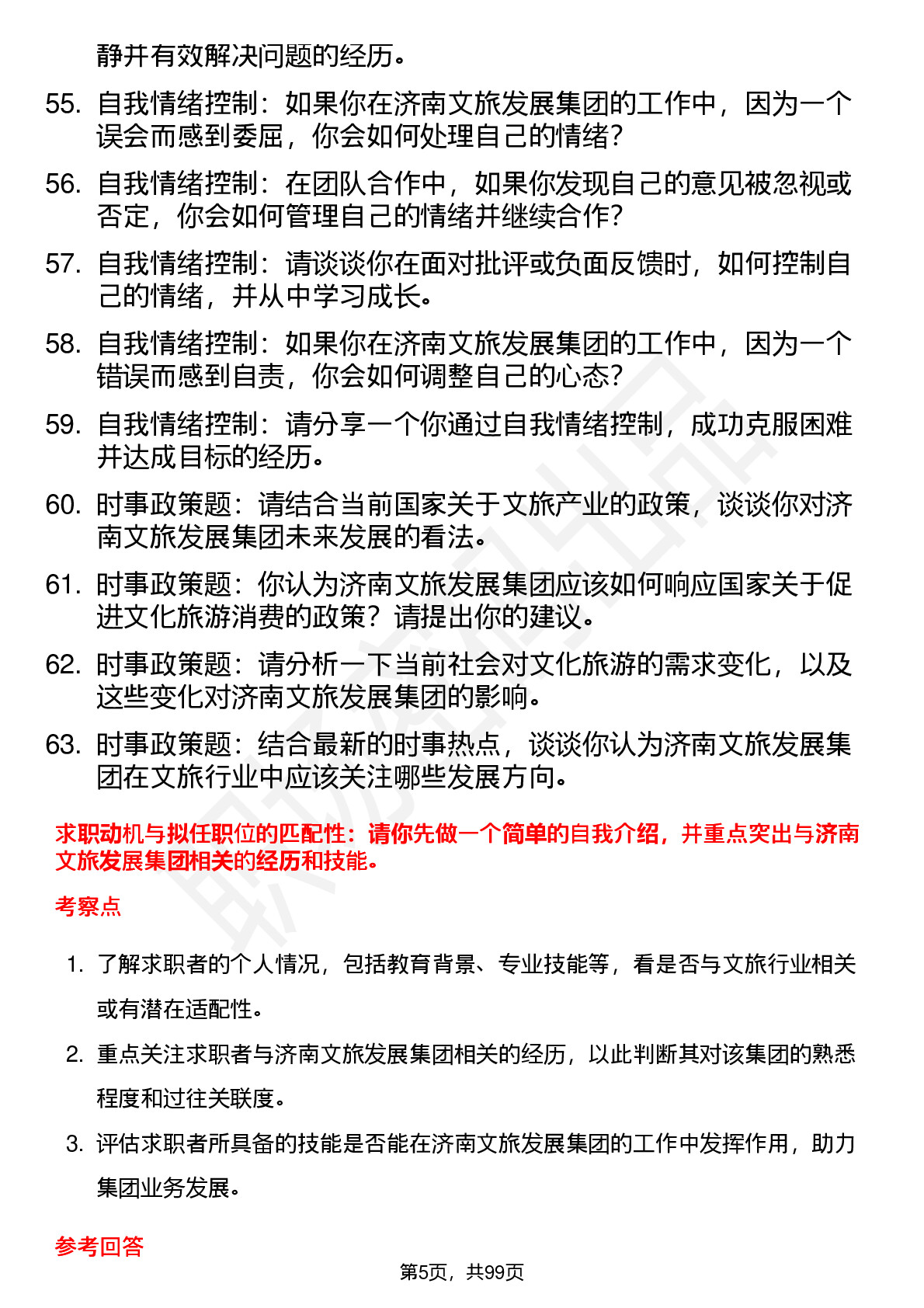 静并有效解决问题的经历。

55. 自我情绪控制：如果你在济南文旅发展集团的工作中，因为一个误会而感到委屈，你会如何处理自己的情绪？

56. 自我情绪控制：在团队合作中，如果你发现自己的意见被忽视或否定，你会如何管理自己的情绪并继续合作？

57. 自我情绪控制：请谈谈你在面对批评或负面反馈时，如何控制自己的情绪，并从中学习成长。

58. 自我情绪控制：如果你在济南文旅发展集团的工作中，因为一个错误而感到自责，你会如何调整自己的心态？

59. 自我情绪控制：请分享一个你通过自我情绪控制，成功克服困难并达成目标的经历。

60. 时事政策题：请结合当前国家关于文旅产业的政策，谈谈你对济南文旅发展集团未来发展的看法。

61. 时事政策题：你认为济南文旅发展集团应该如何响应国家关于促进文化旅游消费的政策？请提出你的建议。

62. 时事政策题：请分析一下当前社会对文化旅游的需求变化，以及这些变化对济南文旅发展集团的影响。

63. 时事政策题：结合最新的时事热点，谈谈你认为济南文旅发展集团在文旅行业中应该关注哪些发展方向。

求职动机与拟任职位的匹配性：请你先做一个简单的自我介绍，并重点突出与济南文旅发展集团相关的经历和技能。

考察点

1. 了解求职者的个人情况，包括教育背景、专业技能等，看是否与文旅行业相关或有潜在适配性。

2. 重点关注求职者与济南文旅发展集团相关的经历，以此判断其对该集团的熟悉程度和过往关联度。

3. 评估求职者所具备的技能是否能在济南文旅发展集团的工作中发挥作用，助力集团业务发展。

参考回答

第5页，共99页